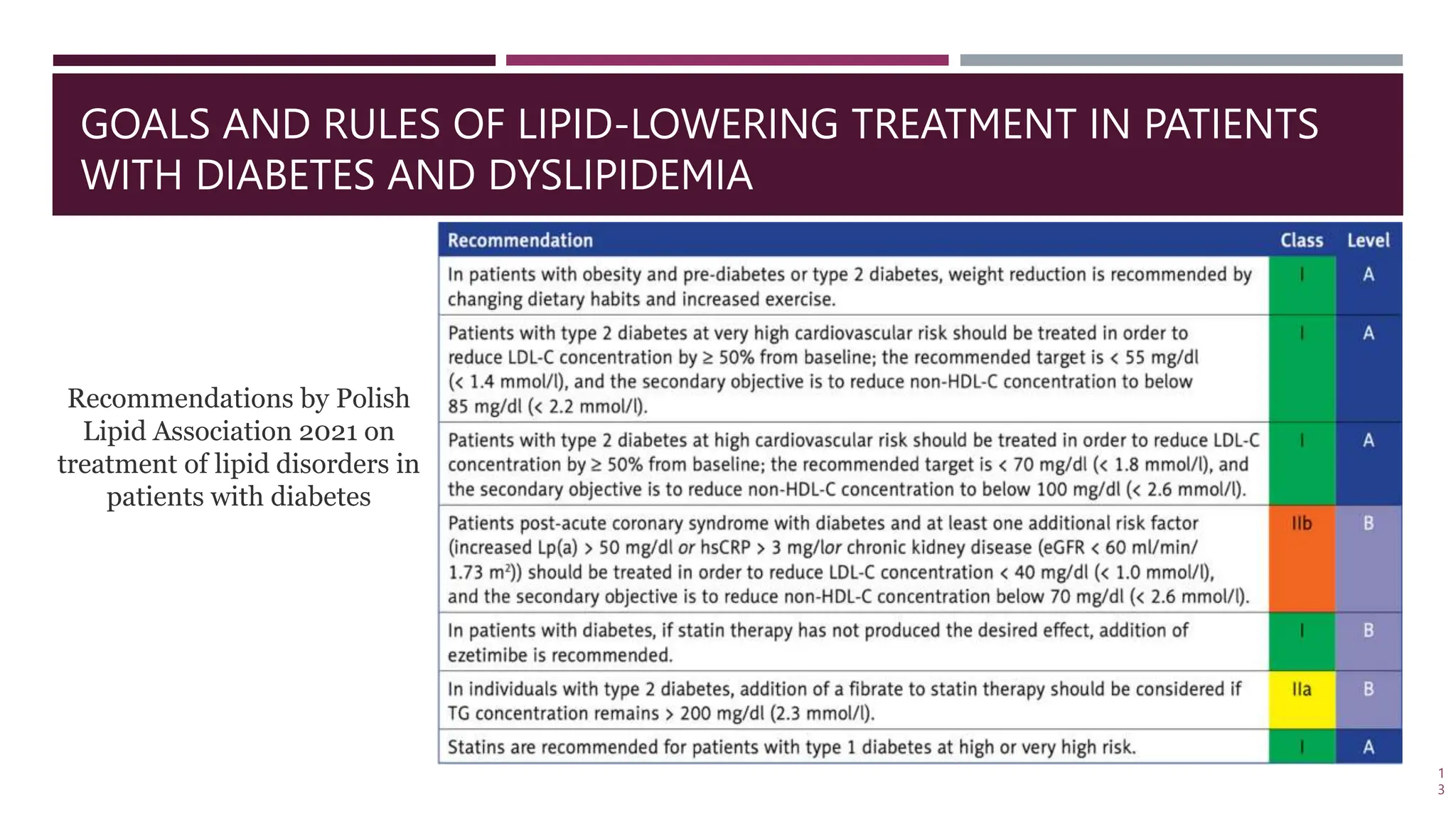 GOALS AND RULES OF LIPID-LOWERING TREATMENT IN PATIENTS WITH DIABETES AND DYSLIPIDEMIA

Recommendations by Polish Lipid Association 2021 on treatment of lipid disorders in patients with diabetes

| Recommendation | Class | Level |
|---|---|---|
| In patients with obesity and pre-diabetes or type 2 diabetes, weight reduction is recommended by changing dietary habits and increased exercise. | I | A |
| Patients with type 2 diabetes at very high cardiovascular risk should be treated in order to reduce LDL-C concentration by ≥ 50% from baseline; the recommended target is < 55 mg/dl (< 1.4 mmol/l), and the secondary objective is to reduce non-HDL-C concentration to below 85 mg/dl (< 2.2 mmol/l). | I | A |
| Patients with type 2 diabetes at high cardiovascular risk should be treated in order to reduce LDL-C concentration by ≥ 50% from baseline; the recommended target is < 70 mg/dl (< 1.8 mmol/l), and the secondary objective is to reduce non-HDL-C concentration to below 100 mg/dl (< 2.6 mmol/l). | I | A |
| Patients post-acute coronary syndrome with diabetes and at least one additional risk factor (increased Lp(a) > 50 mg/dl or hsCRP > 3 mg/lor chronic kidney disease (eGFR < 60 ml/min/ 1.73 $m^2$)) should be treated in order to reduce LDL-C concentration < 40 mg/dl (< 1.0 mmol/l), and the secondary objective is to reduce non-HDL-C concentration below 70 mg/dl (< 2.6 mmol/l). | IIb | B |
| In patients with diabetes, if statin therapy has not produced the desired effect, addition of ezetimibe is recommended. | I | B |
| In individuals with type 2 diabetes, addition of a fibrate to statin therapy should be considered if TG concentration remains > 200 mg/dl (2.3 mmol/l). | IIa | B |
| Statins are recommended for patients with type 1 diabetes at high or very high risk. | I | A |

13